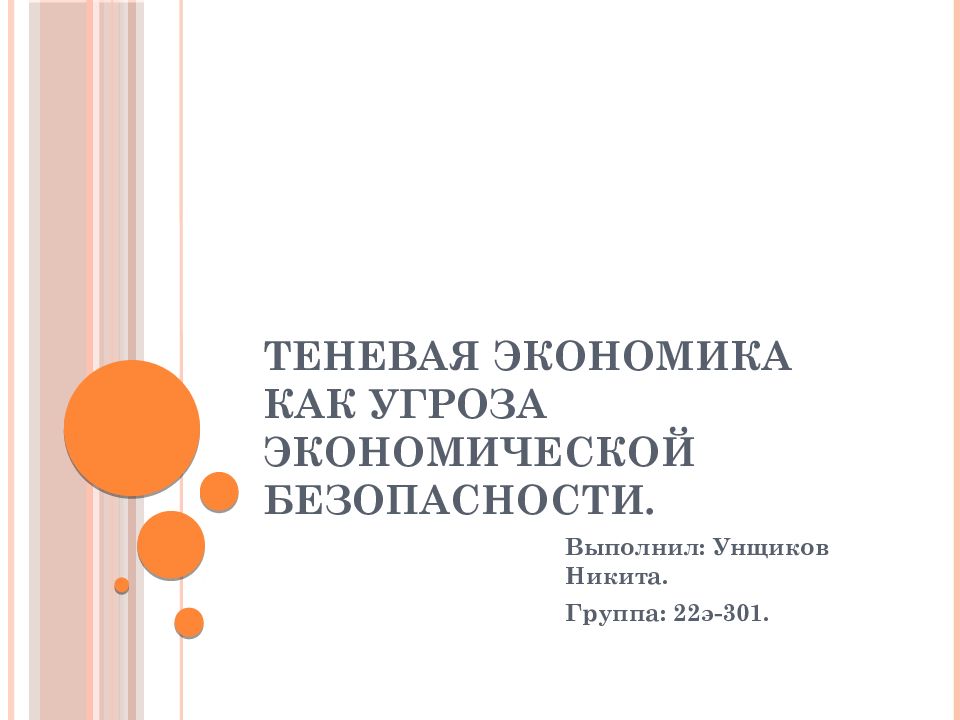 ТЕНЕВАЯ ЭКОНОМИКА КАК УГРОЗА ЭКОНОМИЧЕСКОЙ БЕЗОПАСНОСТИ.

Выполнил: Унщиков Никита.

Группа: 22э-301.